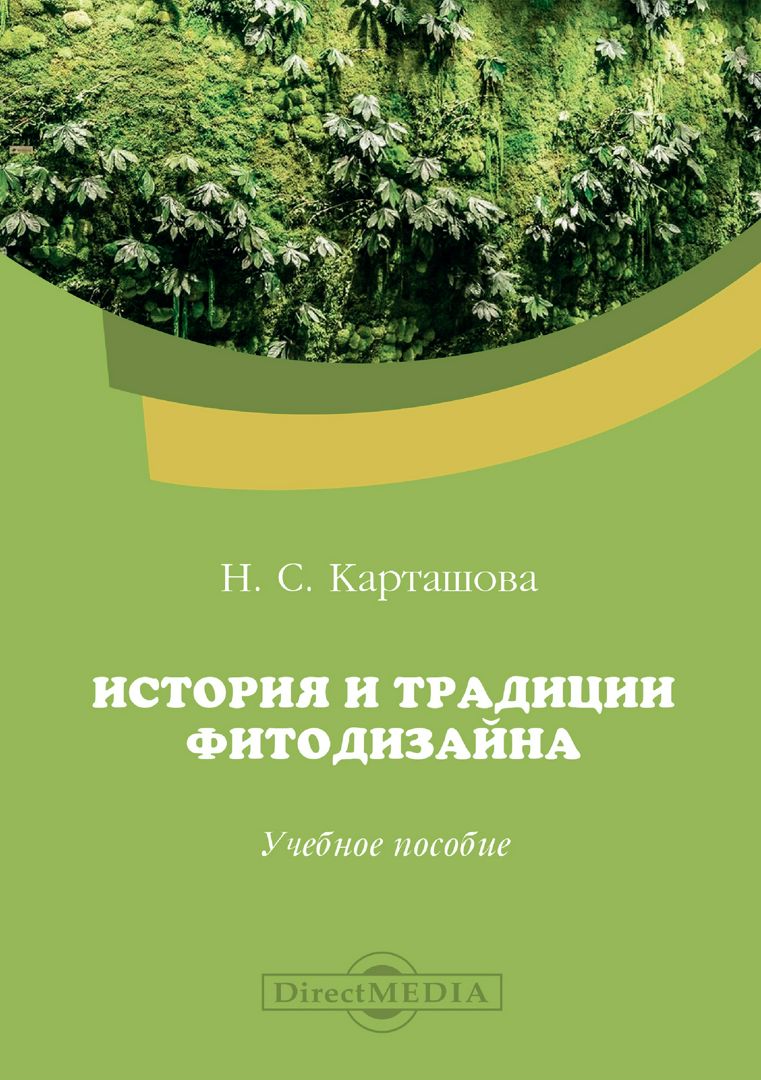 Н. С. Карташова

ИСТОРИЯ И ТРАДИЦИИ ФИТОДИЗАЙНА

Учебное пособие

DirectMEDIA